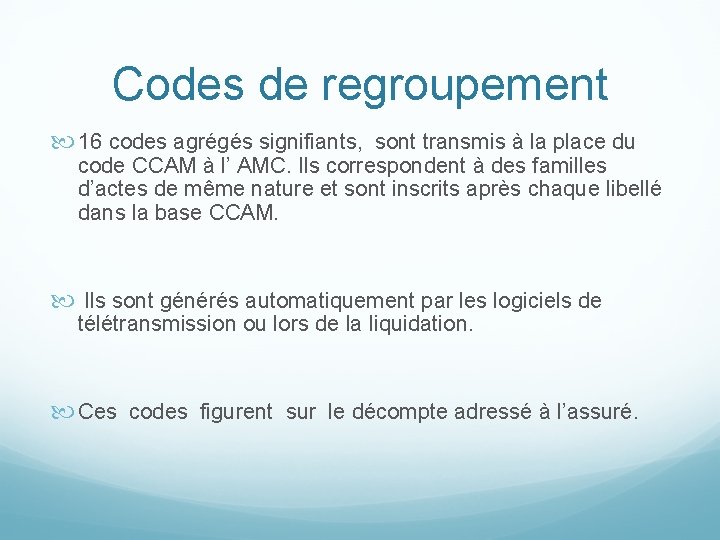 Codes de regroupement

16 codes agrégés signifiants, sont transmis à la place du code CCAM à l’ AMC. Ils correspondent à des familles d’actes de même nature et sont inscrits après chaque libellé dans la base CCAM.

Ils sont générés automatiquement par les logiciels de télétransmission ou lors de la liquidation.

Ces codes figurent sur le décompte adressé à l’assuré.